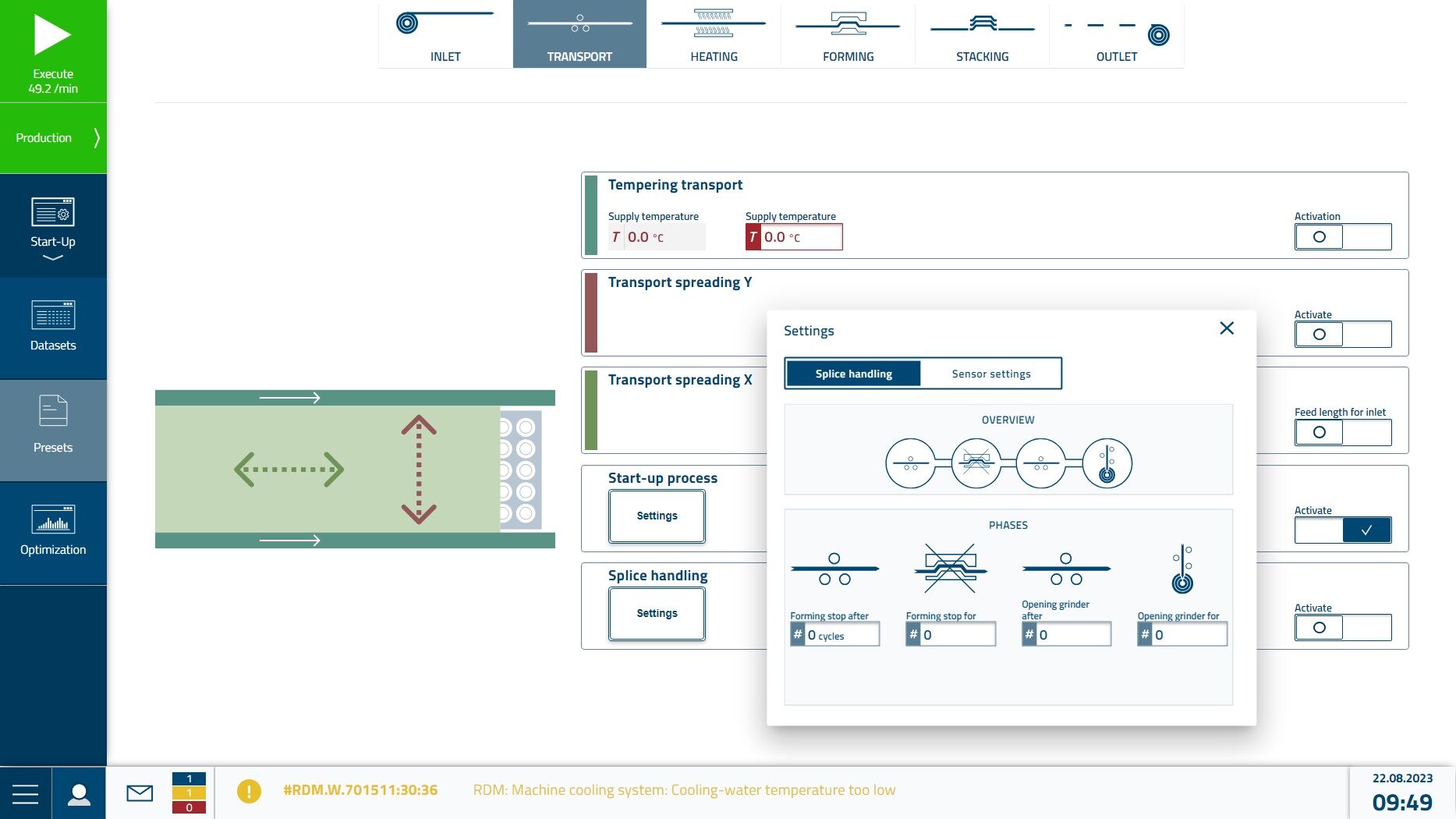 Execute
49.2 /min

Production

Start-Up

Datasets

Presets

Optimization

INLET
TRANSPORT
HEATING
FORMING
STACKING
OUTLET

Tempering transport
Supply temperature
T 0.0 °C
Supply temperature
T 0.0 °C
Activation

Transport spreading Y
Activate

Transport spreading X
Feed length for inlet

Start-up process
Settings
Activate

Splice handling
Settings
Activate

Settings
Splice handling
Sensor settings

OVERVIEW

PHASES

Forming stop after
# 0 cycles
Forming stop for
# 0
Opening grinder after
# 0
Opening grinder for
# 0

1
1
0

#RDM.W.701511:30:36
RDM: Machine cooling system: Cooling-water temperature too low

22.08.2023
09:49